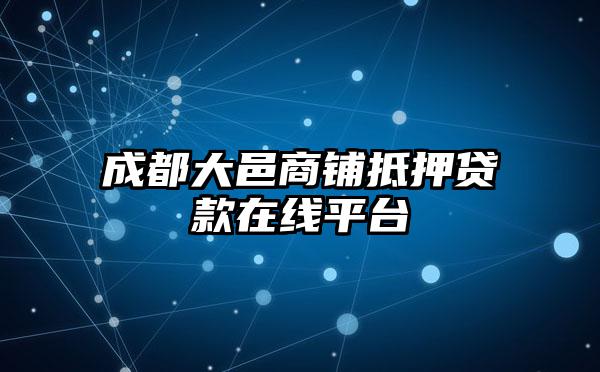 成都大邑商铺抵押贷款在线平台